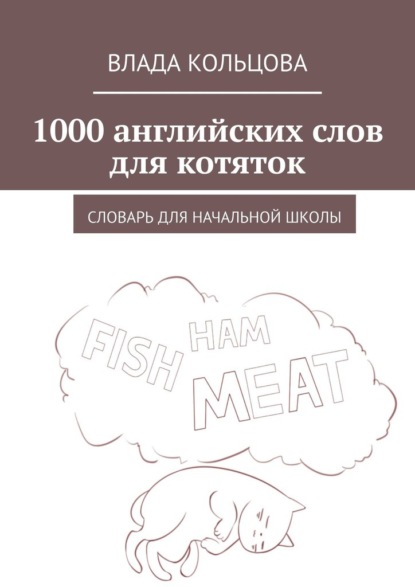 ВЛАДА КОЛЬЦОВА

1000 английских слов для котяток

СЛОВАРЬ ДЛЯ НАЧАЛЬНОЙ ШКОЛЫ

FISH HAM MEAT